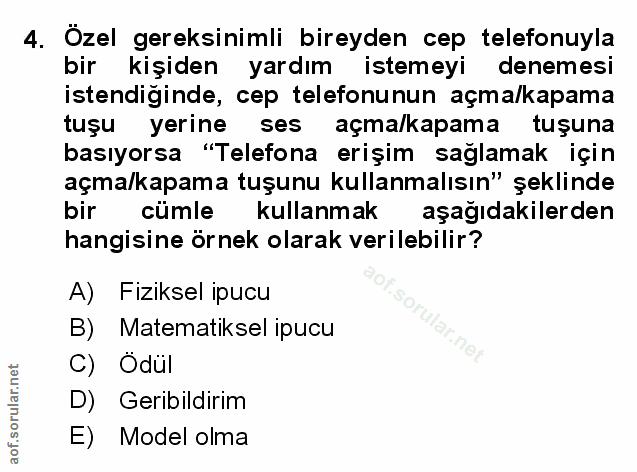 4. Özel gereksinimli bireyden cep telefonuyla bir kişiden yardım istemeyi denemesi istendiğinde, cep telefonunun açma/kapama tuşu yerine ses açma/kapama tuşuna basıyorsa "Telefona erişim sağlamak için açma/kapama tuşunu kullanmalısın" şeklinde bir cümle kullanmak aşağıdakilerden hangisine örnek olarak verilebilir?

A) Fiziksel ipucu
B) Matematiksel ipucu
C) Ödül
D) Geribildirim
E) Model olma

aof.sorular.net